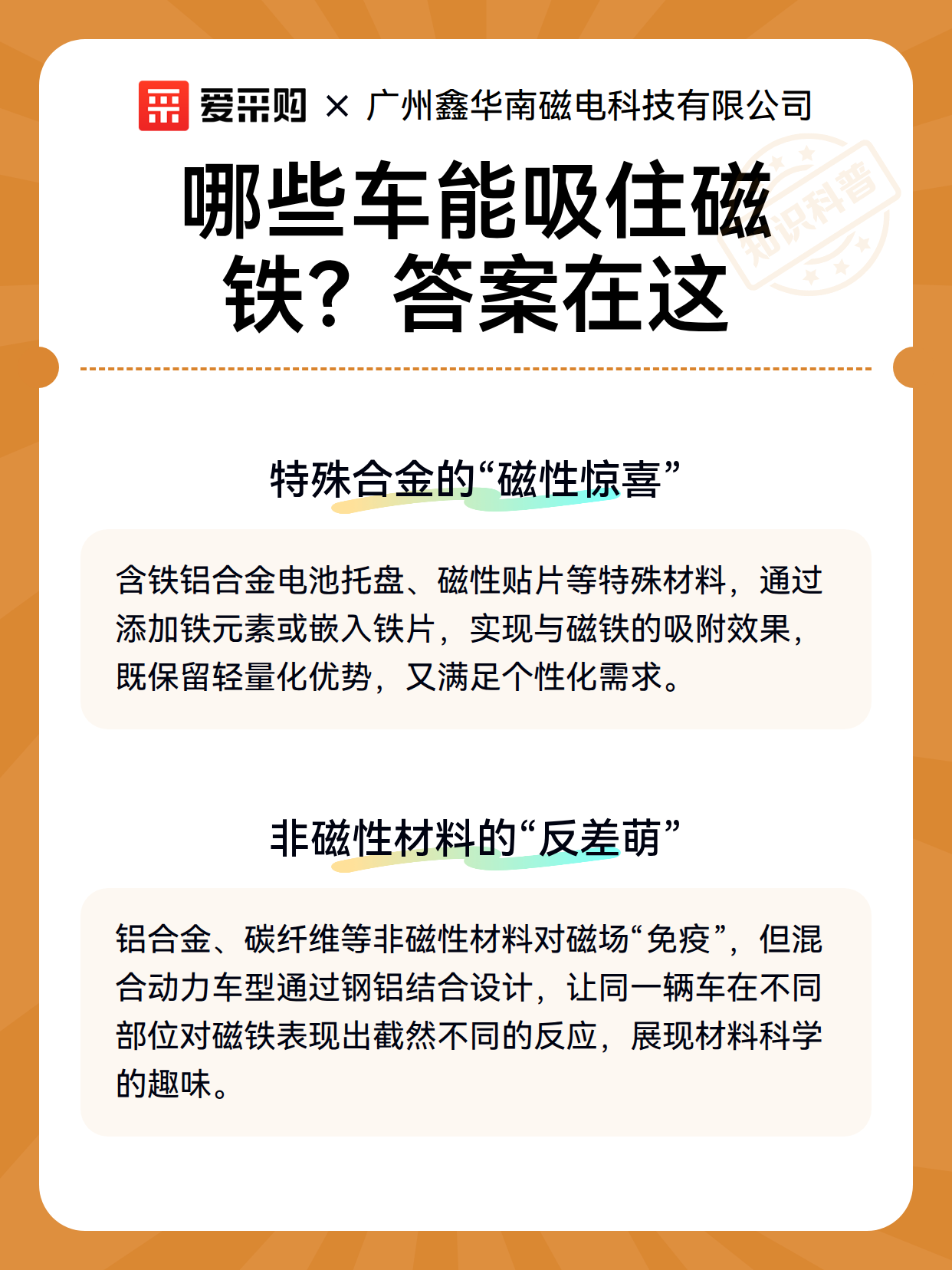 爱采购 × 广州鑫华南磁电科技有限公司

知识科普

哪些车能吸住磁铁？答案在这

特殊合金的“磁性惊喜”

含铁铝合金电池托盘、磁性贴片等特殊材料，通过添加铁元素或嵌入铁片，实现与磁铁的吸附效果，既保留轻量化优势，又满足个性化需求。

非磁性材料的“反差萌”

铝合金、碳纤维等非磁性材料对磁场“免疫”，但混合动力车型通过钢铝结合设计，让同一辆车在不同部位对磁铁表现出截然不同的反应，展现材料科学的趣味。